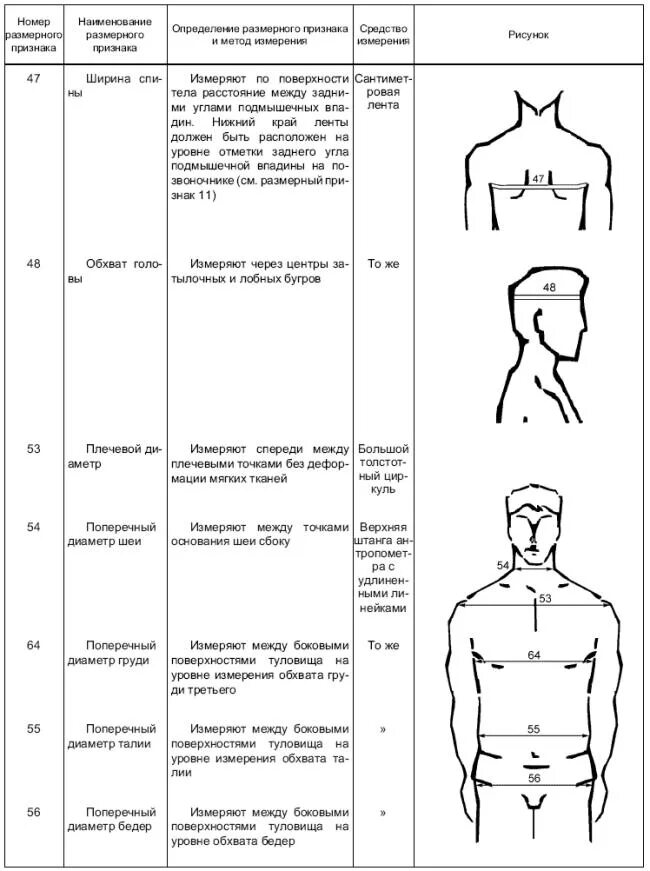 | Номер размерного признака | Наименование размерного признака | Определение размерного признака и метод измерения | Средство измерения | Рисунок |
|---|---|---|---|---|
| 47 | Ширина спины | Измеряют по поверхности тела расстояние между задними углами подмышечных впадин. Нижний край ленты должен быть расположен на уровне отметки заднего угла подмышечной впадины на позвоночнике (см. размерный признак 11) | Сантиметровая лента | 47 |
| 48 | Обхват головы | Измеряют через центры затылочных и лобных бугров | То же | 48 |
| 53 | Плечевой диаметр | Измеряют спереди между плечевыми точками без деформации мягких тканей | Большой толстотный циркуль | 54 53 64 55 56 |
| 54 | Поперечный диаметр шеи | Измеряют между точками основания шеи сбоку | Верхняя штанга антропометра с удлиненными линейками | |
| 64 | Поперечный диаметр груди | Измеряют между боковыми поверхностями туловища на уровне измерения обхвата груди третьего | То же | |
| 55 | Поперечный диаметр талии | Измеряют между боковыми поверхностями туловища на уровне измерения обхвата талии | » | |
| 56 | Поперечный диаметр бедер | Измеряют между боковыми поверхностями туловища на уровне обхвата бедер | » | |